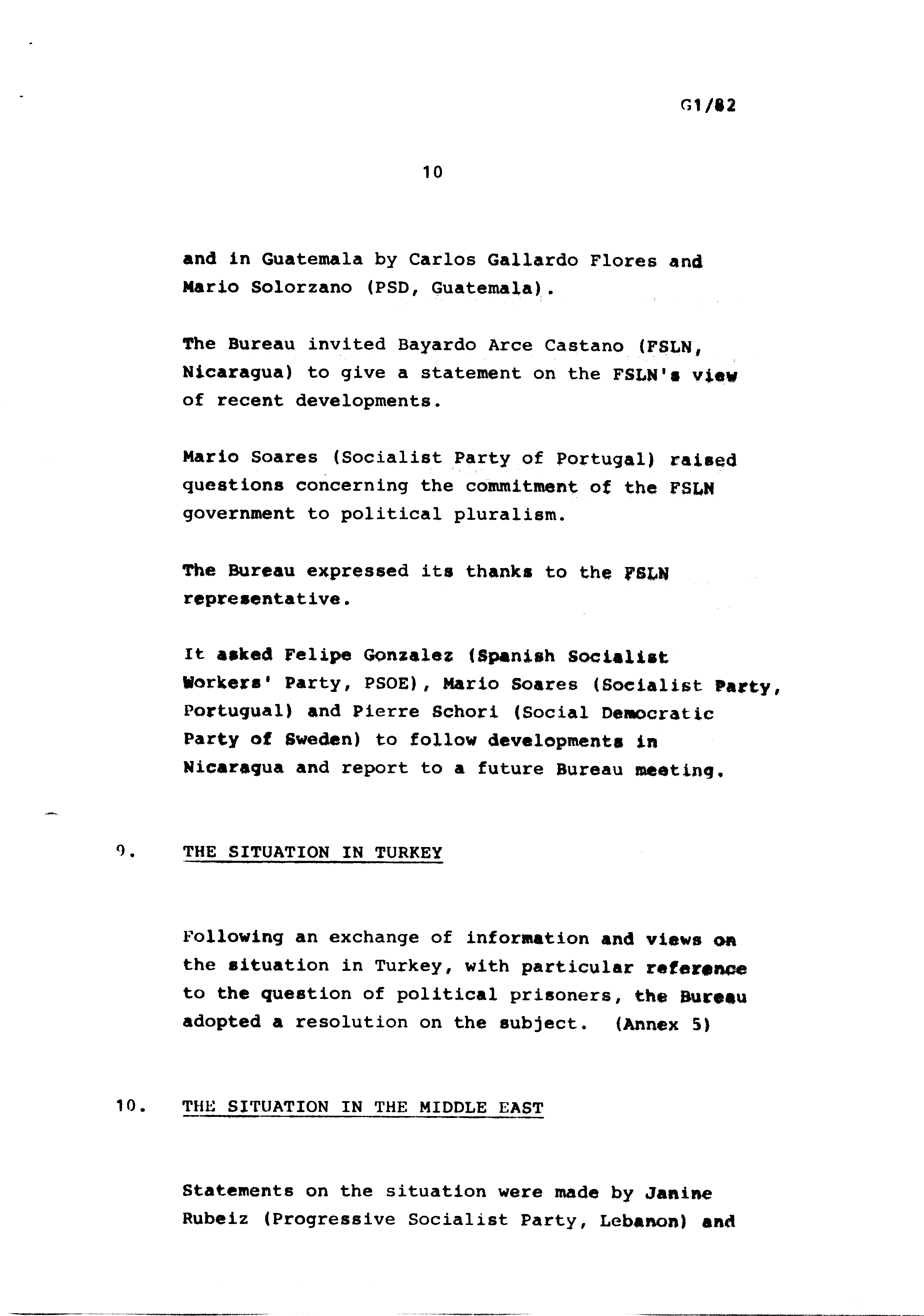 G1/82

10

and in Guatemala by Carlos Gallardo Flores and Mario Solorzano (PSD, Guatemala).

The Bureau invited Bayardo Arce Castano (FSLN, Nicaragua) to give a statement on the FSLN's view of recent developments.

Mario Soares (Socialist Party of Portugal) raised questions concerning the commitment of the FSLN government to political pluralism.

The Bureau expressed its thanks to the FSLN representative.

It asked Felipe Gonzalez (Spanish Socialist Workers' Party, PSOE), Mario Soares (Socialist Party, Portugual) and Pierre Schori (Social Democratic Party of Sweden) to follow developments in Nicaragua and report to a future Bureau meeting.

9. THE SITUATION IN TURKEY

Following an exchange of information and views on the situation in Turkey, with particular reference to the question of political prisoners, the Bureau adopted a resolution on the subject. (Annex 5)

10. THE SITUATION IN THE MIDDLE EAST

Statements on the situation were made by Janine Rubeiz (Progressive Socialist Party, Lebanon) and